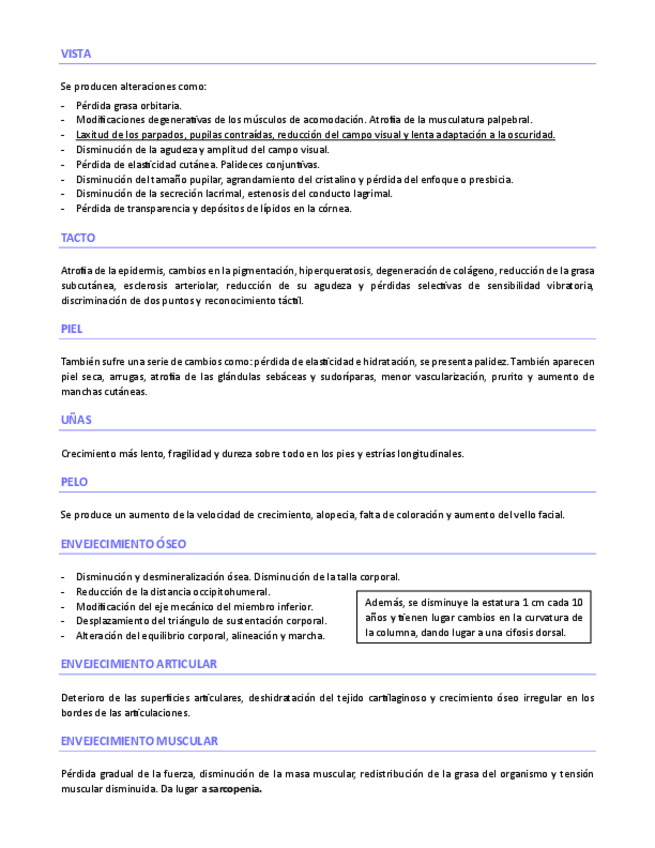 VISTA

Se producen alteraciones como:

- Pérdida grasa orbitaria.
- Modificaciones degenerativas de los músculos de acomodación. Atrofia de la musculatura palpebral.
- Laxitud de los parpados, pupilas contraídas, reducción del campo visual y lenta adaptación a la oscuridad.
- Disminución de la agudeza y amplitud del campo visual.
- Pérdida de elasticidad cutánea. Palideces conjuntivas.
- Disminución del tamaño pupilar, agrandamiento del cristalino y pérdida del enfoque o presbicia.
- Disminución de la secreción lacrimal, estenosis del conducto lagrimal.
- Pérdida de transparencia y depósitos de lípidos en la córnea.

TACTO

Atrofia de la epidermis, cambios en la pigmentación, hiperqueratosis, degeneración de colágeno, reducción de la grasa subcutánea, esclerosis arteriolar, reducción de su agudeza y pérdidas selectivas de sensibilidad vibratoria, discriminación de dos puntos y reconocimiento táctil.

PIEL

También sufre una serie de cambios como: pérdida de elasticidad e hidratación, se presenta palidez. También aparecen piel seca, arrugas, atrofia de las glándulas sebáceas y sudoríparas, menor vascularización, prurito y aumento de manchas cutáneas.

UÑAS

Crecimiento más lento, fragilidad y dureza sobre todo en los pies y estrías longitudinales.

PELO

Se produce un aumento de la velocidad de crecimiento, alopecia, falta de coloración y aumento del vello facial.

ENVEJECIMIENTO ÓSEO

- Disminución y desmineralización ósea. Disminución de la talla corporal.
- Reducción de la distancia occipitohumeral.
- Modificación del eje mecánico del miembro inferior.
- Desplazamiento del triángulo de sustentación corporal.
- Alteración del equilibrio corporal, alineación y marcha.

Además, se disminuye la estatura 1 cm cada 10 años y tienen lugar cambios en la curvatura de la columna, dando lugar a una cifosis dorsal.

ENVEJECIMIENTO ARTICULAR

Deterioro de las superficies articulares, deshidratación del tejido cartilaginoso y crecimiento óseo irregular en los bordes de las articulaciones.

ENVEJECIMIENTO MUSCULAR

Pérdida gradual de la fuerza, disminución de la masa muscular, redistribución de la grasa del organismo y tensión muscular disminuida. Da lugar a sarcopenia.